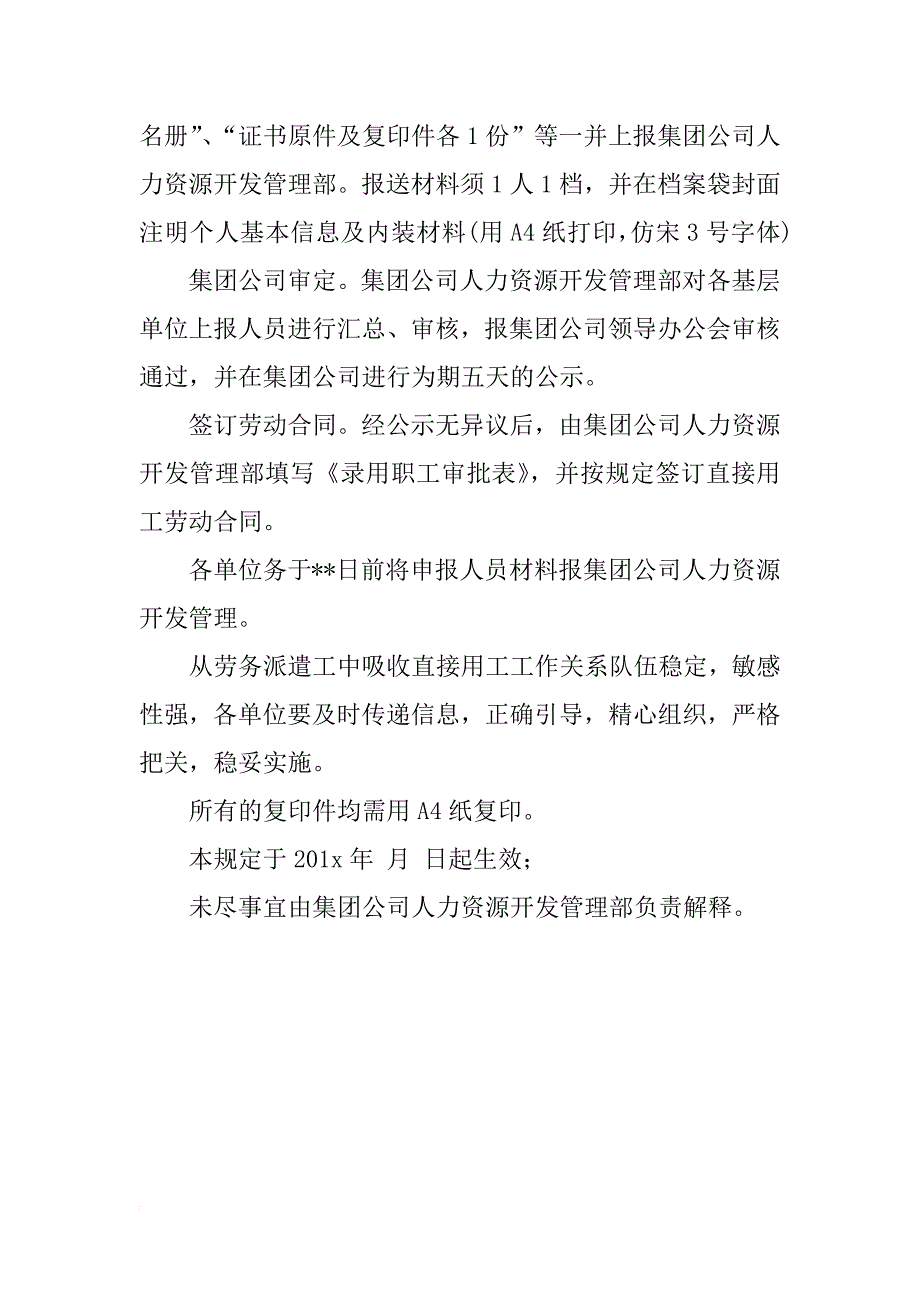 名册”、“证书原件及复印件各 1 份”等一并上报集团公司人力资源开发管理部。报送材料须 1 人 1 档，并在档案袋封面注明个人基本信息及内装材料(用 A4 纸打印,仿宋 3 号字体)

集团公司审定。集团公司人力资源开发管理部对各基层单位上报人员进行汇总、审核，报集团公司领导办公会审核通过，并在集团公司进行为期五天的公示。

签订劳动合同。经公示无异议后，由集团公司人力资源开发管理部填写《录用职工审批表》，并按规定签订直接用工劳动合同。

各单位务于**日前将申报人员材料报集团公司人力资源开发管理。

从劳务派遣工中吸收直接用工工作关系队伍稳定，敏感性强，各单位要及时传递信息，正确引导，精心组织，严格把关，稳妥实施。

所有的复印件均需用 A4 纸复印。

本规定于 201x 年 月 日起生效；

未尽事宜由集团公司人力资源开发管理部负责解释。